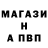 МАГАЗИ
Н
А ПВП